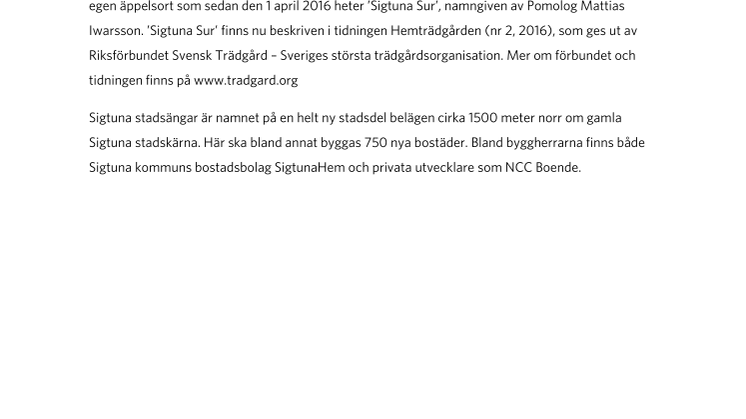 egen äppelsort som sedan den 1 april 2016 heter 'Sigtuna Sur', namngiven av Pomolog Mattias Iwarsson. 'Sigtuna Sur' finns nu beskriven i tidningen Hemträdgården (nr 2, 2016), som ges ut av Riksförbundet Svensk Trädgård – Sveriges största trädgårdsorganisation. Mer om förbundet och tidningen finns på www.tradgard.org

Sigtuna stadsängar är namnet på en helt ny stadsdel belägen cirka 1500 meter norr om gamla Sigtuna stadskärna. Här ska bland annat byggas 750 nya bostäder. Bland byggherrarna finns både Sigtuna kommuns bostadsbolag SigtunaHem och privata utvecklare som NCC Boende.